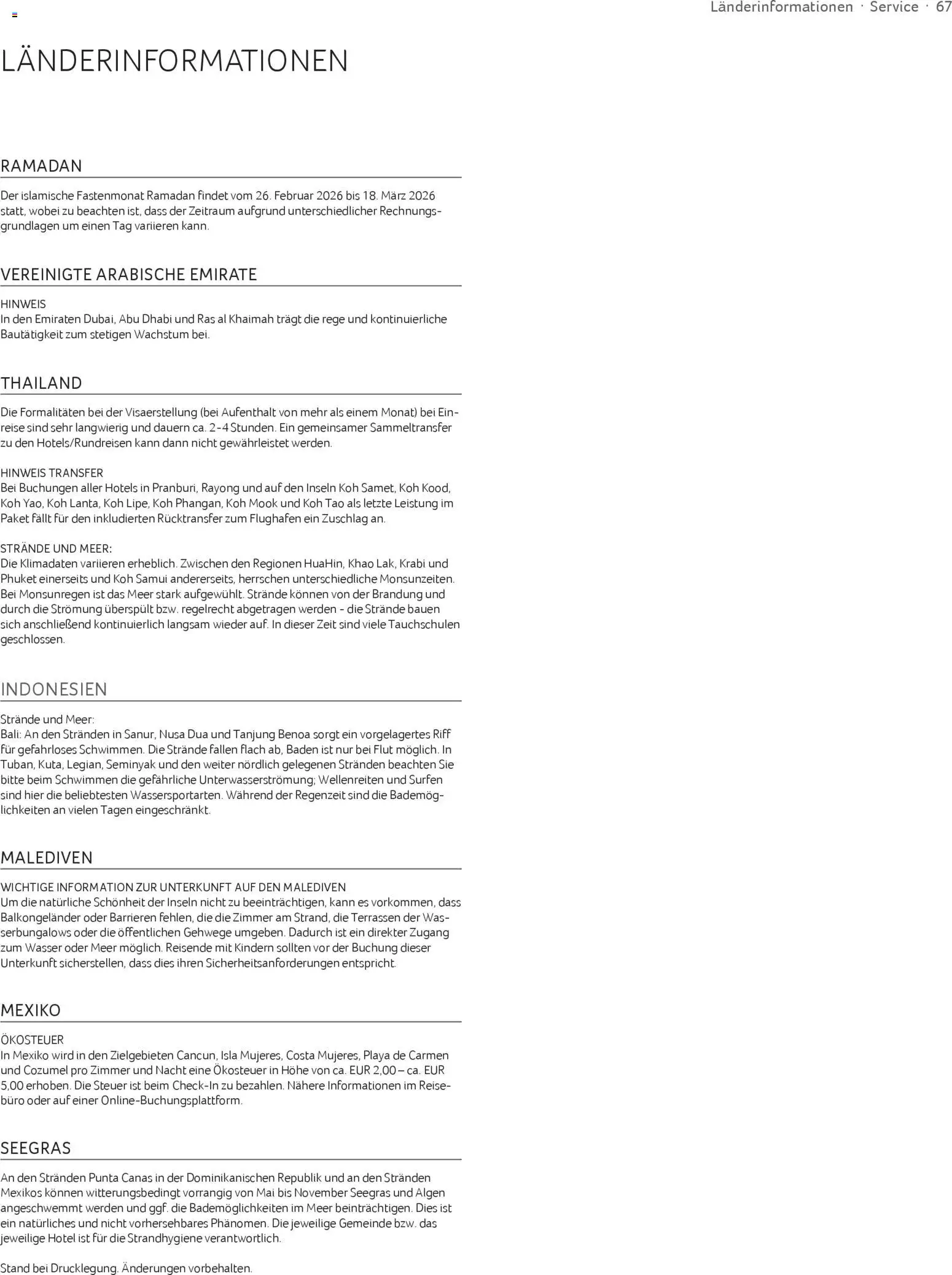 Länderinformationen · Service · 67

LÄNDERINFORMATIONEN

RAMADAN

Der islamische Fastenmonat Ramadan findet vom 26. Februar 2026 bis 18. März 2026 statt, wobei zu beachten ist, dass der Zeitraum aufgrund unterschiedlicher Rechnungsgrundlagen um einen Tag variieren kann.

VEREINIGTE ARABISCHE EMIRATE

HINWEIS
In den Emiraten Dubai, Abu Dhabi und Ras al Khaimah trägt die rege und kontinuierliche Bautätigkeit zum stetigen Wachstum bei.

THAILAND

Die Formalitäten bei der Visaerstellung (bei Aufenthalt von mehr als einem Monat) bei Einreise sind sehr langwierig und dauern ca. 2-4 Stunden. Ein gemeinsamer Sammeltransfer zu den Hotels/Rundreisen kann dann nicht gewährleistet werden.

HINWEIS TRANSFER
Bei Buchungen aller Hotels in Pranburi, Rayong und auf den Inseln Koh Samet, Koh Kood, Koh Yao, Koh Lanta, Koh Lipe, Koh Phangan, Koh Mook und Koh Tao als letzte Leistung im Paket fällt für den inkludierten Rücktransfer zum Flughafen ein Zuschlag an.

STRÄNDE UND MEER:
Die Klimadaten variieren erheblich. Zwischen den Regionen HuaHin, Khao Lak, Krabi und Phuket einerseits und Koh Samui andererseits, herrschen unterschiedliche Monsunzeiten. Bei Monsunregen ist das Meer stark aufgewühlt. Strände können von der Brandung und durch die Strömung überspült bzw. regelrecht abgetragen werden - die Strände bauen sich anschließend kontinuierlich langsam wieder auf. In dieser Zeit sind viele Tauchschulen geschlossen.

INDONESIEN

Strände und Meer:
Bali: An den Stränden in Sanur, Nusa Dua und Tanjung Benoa sorgt ein vorgelagertes Riff für gefahrloses Schwimmen. Die Strände fallen flach ab, Baden ist nur bei Flut möglich. In Tuban, Kuta, Legian, Seminyak und den weiter nördlich gelegenen Stränden beachten Sie bitte beim Schwimmen die gefährliche Unterwasserströmung; Wellenreiten und Surfen sind hier die beliebtesten Wassersportarten. Während der Regenzeit sind die Bademöglichkeiten an vielen Tagen eingeschränkt.

MALEDIVEN

WICHTIGE INFORMATION ZUR UNTERKUNFT AUF DEN MALEDIVEN
Um die natürliche Schönheit der Inseln nicht zu beeinträchtigen, kann es vorkommen, dass Balkongeländer oder Barrieren fehlen, die die Zimmer am Strand, die Terrassen der Wasserbungalows oder die öffentlichen Gehwege umgeben. Dadurch ist ein direkter Zugang zum Wasser oder Meer möglich. Reisende mit Kindern sollten vor der Buchung dieser Unterkunft sicherstellen, dass dies ihren Sicherheitsanforderungen entspricht.

MEXIKO

ÖKOSTEUER
In Mexiko wird in den Zielgebieten Cancun, Isla Mujeres, Costa Mujeres, Playa de Carmen und Cozumel pro Zimmer und Nacht eine Ökosteuer in Höhe von ca. EUR 2,00 – ca. EUR 5,00 erhoben. Die Steuer ist beim Check-In zu bezahlen. Nähere Informationen im Reisebüro oder auf einer Online-Buchungsplattform.

SEEGRAS

An den Stränden Punta Canas in der Dominikanischen Republik und an den Stränden Mexikos können witterungsbedingt vorrangig von Mai bis November Seegras und Algen angeschwemmt werden und ggf. die Bademöglichkeiten im Meer beinträchtigen. Dies ist ein natürliches und nicht vorhersehbares Phänomen. Die jeweilige Gemeinde bzw. das jeweilige Hotel ist für die Strandhygiene verantwortlich.

Stand bei Drucklegung. Änderungen vorbehalten.